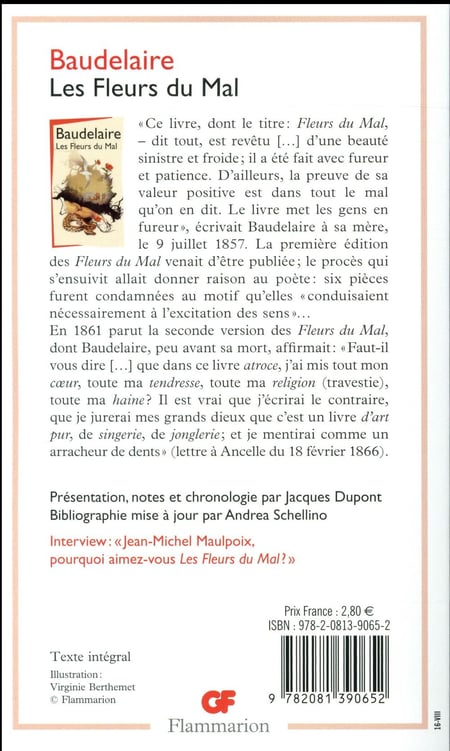 Baudelaire
Les Fleurs du Mal

Baudelaire
Les Fleurs du Mal

«Ce livre, dont le titre: Fleurs du Mal, – dit tout, est revêtu [...] d'une beauté sinistre et froide; il a été fait avec fureur et patience. D'ailleurs, la preuve de sa valeur positive est dans tout le mal qu'on en dit. Le livre met les gens en fureur», écrivait Baudelaire à sa mère, le 9 juillet 1857. La première édition des Fleurs du Mal venait d'être publiée; le procès qui s'ensuivit allait donner raison au poète: six pièces furent condamnées au motif qu'elles «conduisaient nécessairement à l'excitation des sens»...

En 1861 parut la seconde version des Fleurs du Mal, dont Baudelaire, peu avant sa mort, affirmait: «Faut-il vous dire [...] que dans ce livre atroce, j'ai mis tout mon cœur, toute ma tendresse, toute ma religion (travestie), toute ma haine? Il est vrai que j'écrirai le contraire, que je jurerai mes grands dieux que c'est un livre d'art pur, de singerie, de jonglerie; et je mentirai comme un arracheur de dents» (lettre à Ancelle du 18 février 1866).

Présentation, notes et chronologie par Jacques Dupont
Bibliographie mise à jour par Andrea Schellino

Interview: «Jean-Michel Maulpoix, pourquoi aimez-vous Les Fleurs du Mal?»

Prix France : 2,80 €
ISBN : 978-2-0813-9065-2

Texte intégral
Illustration:
Virginie Berthemet
© Flammarion

9 782081 390652

GF
Flammarion

16-VIII